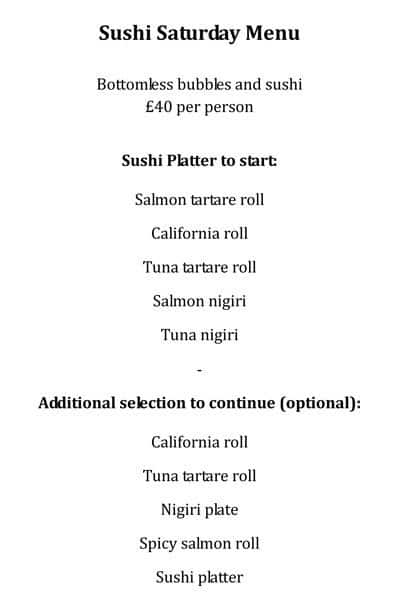 Sushi Saturday Menu

Bottomless bubbles and sushi
£40 per person

Sushi Platter to start:

Salmon tartare roll

California roll

Tuna tartare roll

Salmon nigiri

Tuna nigiri

-

Additional selection to continue (optional):

California roll

Tuna tartare roll

Nigiri plate

Spicy salmon roll

Sushi platter